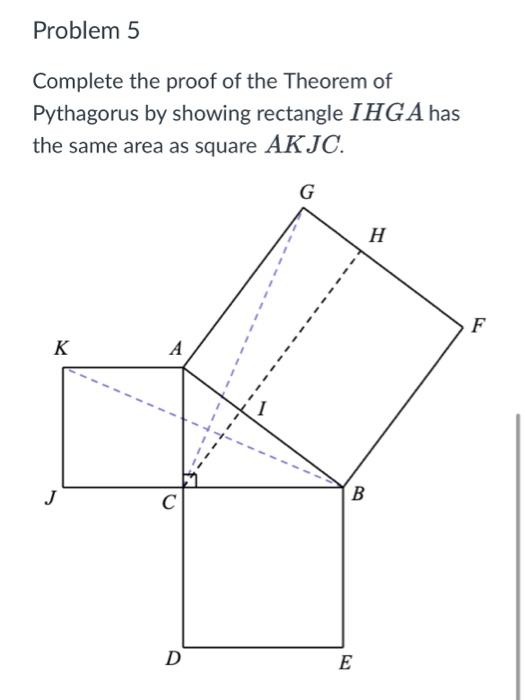 Problem 5

Complete the proof of the Theorem of Pythagorus by showing rectangle $IHGA$ has the same area as square $AKJC$.

G
H
F
K
A
I
J
C
B
D
E